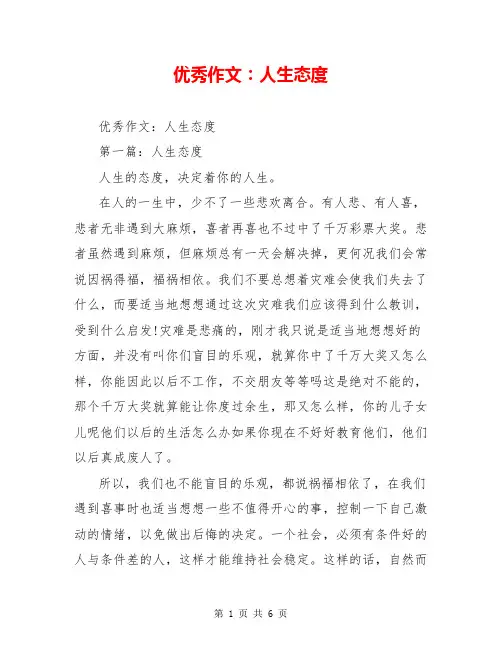 优秀作文：人生态度

优秀作文：人生态度

第一篇：人生态度

人生的态度，决定着你的人生。

在人的一生中，少不了一些悲欢离合。有人悲、有人喜，悲者无非遇到大麻烦，喜者再喜也不过中了千万彩票大奖。悲者虽然遇到麻烦，但麻烦总有一天会解决掉，更何况我们会常说因祸得福，福祸相依。我们不要总想着灾难会使我们失去了什么，而要适当地想想通过这次灾难我们应该得到什么教训，受到什么启发!灾难是悲痛的，刚才我只说是适当地想想好的方面，并没有叫你们盲目的乐观，就算你中了千万大奖又怎么样，你能因此以后不工作，不交朋友等等吗这是绝对不能的，那个千万大奖就算能让你度过余生，那又怎么样，你的儿子女儿呢他们以后的生活怎么办如果你现在不好好教育他们，他们以后真成废人了。

所以，我们也不能盲目的乐观，都说祸福相依了，在我们遇到喜事时也适当想想一些不值得开心的事，控制一下自己激动的情绪，以免做出后悔的决定。一个社会，必须有条件好的人与条件差的人，这样才能维持社会稳定。这样的话，自然而

第 1 页 共 6 页